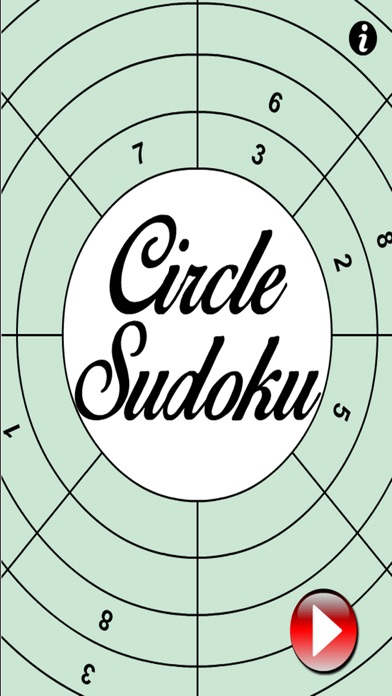 i

6

7

3

8

2

Circle
Sudoku

5

1

8

3